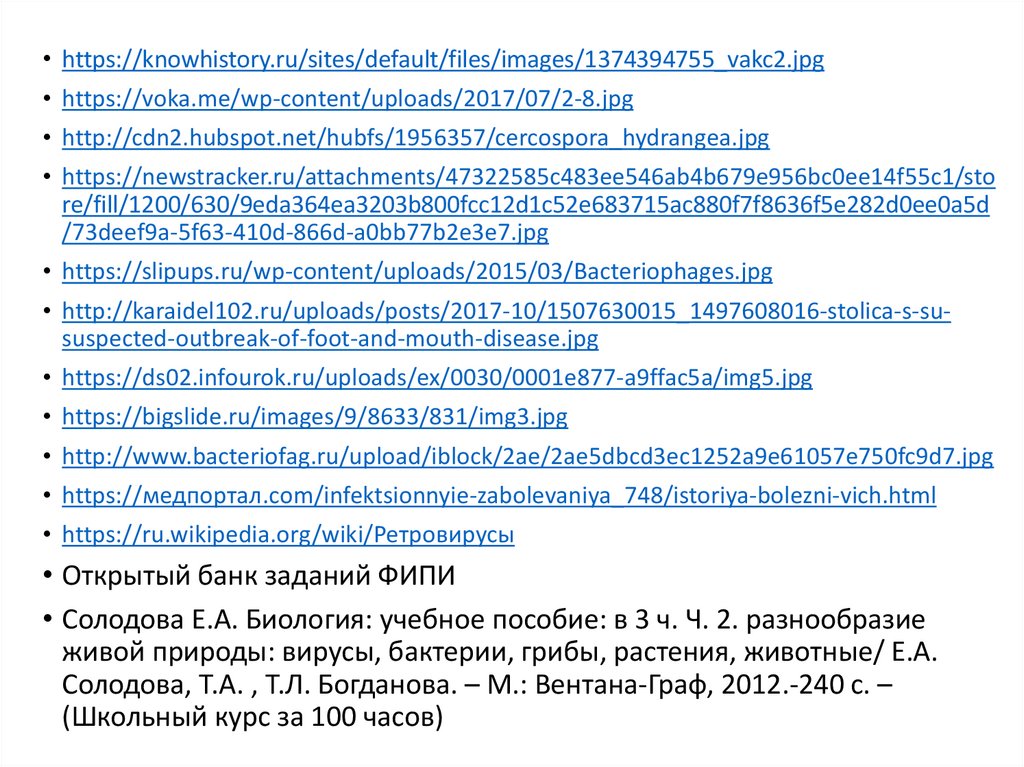 • https://knowhistory.ru/sites/default/files/images/1374394755_vakc2.jpg

• https://voka.me/wp-content/uploads/2017/07/2-8.jpg

• http://cdn2.hubspot.net/hubfs/1956357/cercospora_hydrangea.jpg

• https://newstracker.ru/attachments/47322585c483ee546ab4b679e956bc0ee14f55c1/store/fill/1200/630/9eda364ea3203b800fcc12d1c52e683715ac880f7f8636f5e282d0ee0a5d/73deef9a-5f63-410d-866d-a0bb77b2e3e7.jpg

• https://slipups.ru/wp-content/uploads/2015/03/Bacteriophages.jpg

• http://karaidel102.ru/uploads/posts/2017-10/1507630015_1497608016-stolica-s-su-suspected-outbreak-of-foot-and-mouth-disease.jpg

• https://ds02.infourok.ru/uploads/ex/0030/0001e877-a9ffac5a/img5.jpg

• https://bigslide.ru/images/9/8633/831/img3.jpg

• http://www.bacteriofag.ru/upload/iblock/2ae/2ae5dbcd3ec1252a9e61057e750fc9d7.jpg

• https://медпортал.com/infektsionnyie-zabolevaniya_748/istoriya-bolezni-vich.html

• https://ru.wikipedia.org/wiki/Ретровирусы

• Открытый банк заданий ФИПИ

• Солодова Е.А. Биология: учебное пособие: в 3 ч. Ч. 2. разнообразие живой природы: вирусы, бактерии, грибы, растения, животные/ Е.А. Солодова, Т.А. , Т.Л. Богданова. – М.: Вентана-Граф, 2012.-240 с. – (Школьный курс за 100 часов)